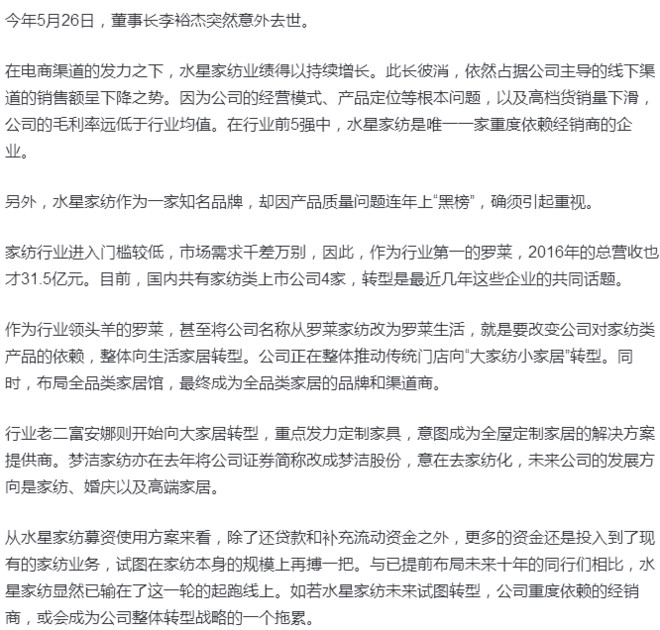 今年5月26日，董事长李裕杰突然意外去世。

在电商渠道的发力之下，水星家纺业绩得以持续增长。此长彼消，依然占据公司主导的线下渠道的销售额呈下降之势。因为公司的经营模式、产品定位等根本问题，以及高档货销量下滑，公司的毛利率远低于行业均值。在行业前5强中，水星家纺是唯一一家重度依赖经销商的企业。

另外，水星家纺作为一家知名品牌，却因产品质量问题连年上“黑榜”，确须引起重视。

家纺行业进入门槛较低，市场需求千差万别，因此，作为行业第一的罗莱，2016年的总营收也才31.5亿元。目前，国内共有家纺类上市公司4家，转型是最近几年这些企业的共同话题。

作为行业领头羊的罗莱，甚至将公司名称从罗莱家纺改为罗莱生活，就是要改变公司对家纺类产品的依赖，整体向生活家居转型。公司正在整体推动传统门店向“大家纺小家居”转型。同时，布局全品类家居馆，最终成为全品类家居的品牌和渠道商。

行业老二富安娜则开始向大家居转型，重点发力定制家具，意图成为全屋定制家居的解决方案提供商。梦洁家纺亦在去年将公司证券简称改成梦洁股份，意在去家纺化，未来公司的发展方向是家纺、婚庆以及高端家居。

从水星家纺募资使用方案来看，除了还贷款和补充流动资金之外，更多的资金还是投入到了现有的家纺业务，试图在家纺本身的规模上再搏一把。与已提前布局未来十年的同行们相比，水星家纺显然已输在了这一轮的起跑线上。如若水星家纺未来试图转型，公司重度依赖的经销商，或会成为公司整体转型战略的一个拖累。